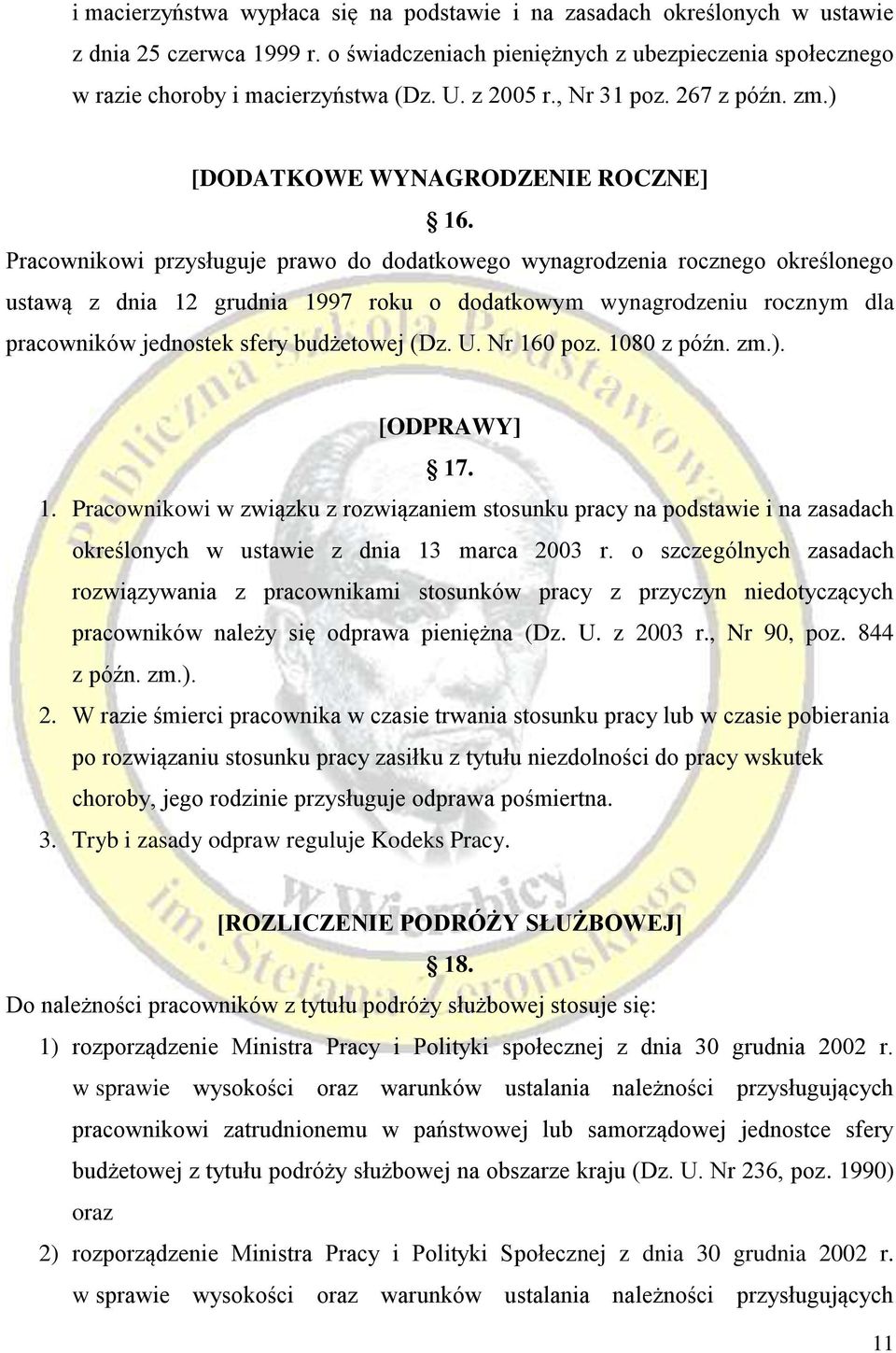 i macierzyństwa wypłaca się na podstawie i na zasadach określonych w ustawie z dnia 25 czerwca 1999 r. o świadczeniach pieniężnych z ubezpieczenia społecznego w razie choroby i macierzyństwa (Dz. U. z 2005 r., Nr 31 poz. 267 z późn. zm.)

[DODATKOWE WYNAGRODZENIE ROCZNE]

§ 16.

Pracownikowi przysługuje prawo do dodatkowego wynagrodzenia rocznego określonego ustawą z dnia 12 grudnia 1997 roku o dodatkowym wynagrodzeniu rocznym dla pracowników jednostek sfery budżetowej (Dz. U. Nr 160 poz. 1080 z późn. zm.).

[ODPRAWY]

§ 17.

1. Pracownikowi w związku z rozwiązaniem stosunku pracy na podstawie i na zasadach określonych w ustawie z dnia 13 marca 2003 r. o szczególnych zasadach rozwiązywania z pracownikami stosunków pracy z przyczyn niedotyczących pracowników należy się odprawa pieniężna (Dz. U. z 2003 r., Nr 90, poz. 844 z późn. zm.).

2. W razie śmierci pracownika w czasie trwania stosunku pracy lub w czasie pobierania po rozwiązaniu stosunku pracy zasiłku z tytułu niezdolności do pracy wskutek choroby, jego rodzinie przysługuje odprawa pośmiertna.

3. Tryb i zasady odpraw reguluje Kodeks Pracy.

[ROZLICZENIE PODRÓŻY SŁUŻBOWEJ]

§ 18.

Do należności pracowników z tytułu podróży służbowej stosuje się:

1) rozporządzenie Ministra Pracy i Polityki społecznej z dnia 30 grudnia 2002 r. w sprawie wysokości oraz warunków ustalania należności przysługujących pracownikowi zatrudnionemu w państwowej lub samorządowej jednostce sfery budżetowej z tytułu podróży służbowej na obszarze kraju (Dz. U. Nr 236, poz. 1990) oraz

2) rozporządzenie Ministra Pracy i Polityki Społecznej z dnia 30 grudnia 2002 r. w sprawie wysokości oraz warunków ustalania należności przysługujących

11